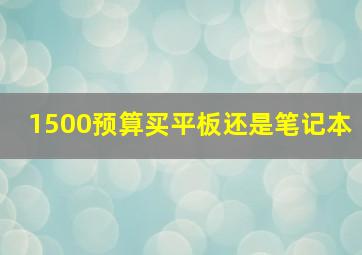 1500预算买平板还是笔记本